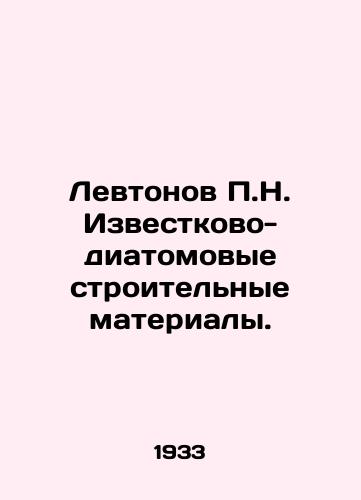 Левтонов П.Н. Известково-диатомовые строительные материалы.

1933